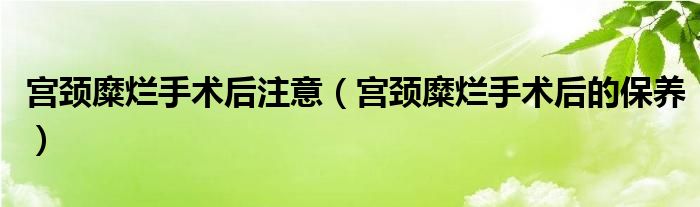 宫颈糜烂手术后注意（宫颈糜烂手术后的保养）